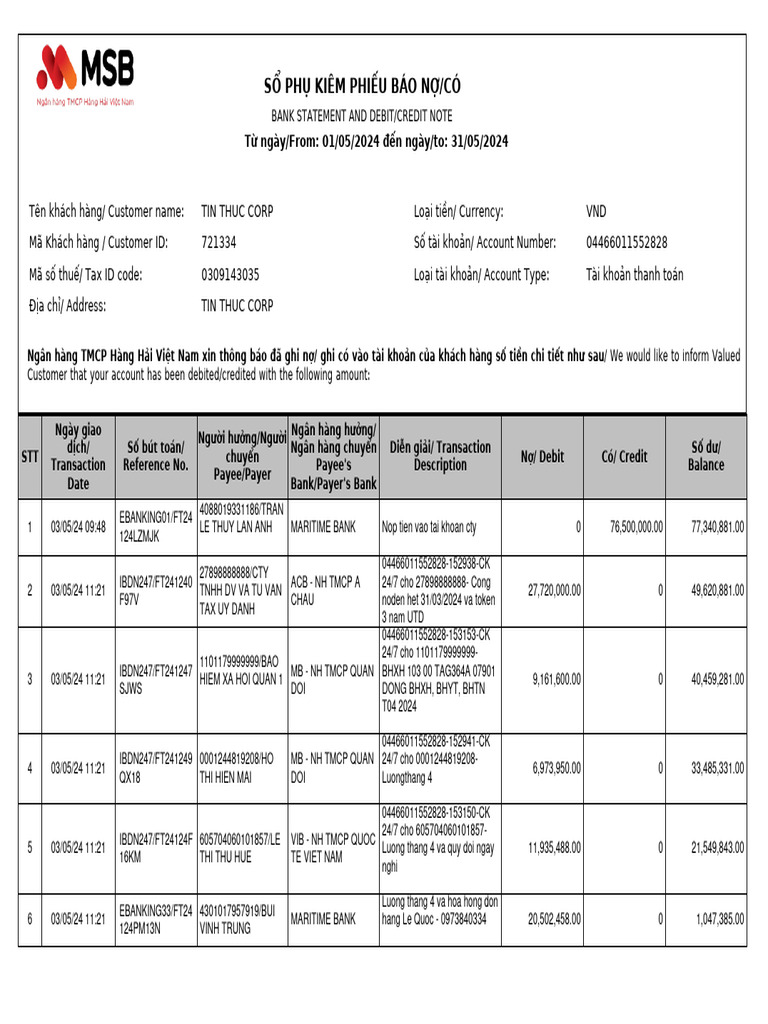 MSB
Ngân hàng TMCP Hàng Hải Việt Nam

SỔ PHỤ KIÊM PHIẾU BÁO NỢ/CÓ
BANK STATEMENT AND DEBIT/CREDIT NOTE
Từ ngày/From: 01/05/2024 đến ngày/to: 31/05/2024

Tên khách hàng/ Customer name: TIN THUC CORP
Mã Khách hàng / Customer ID: 721334
Mã số thuế/ Tax ID code: 0309143035
Địa chỉ/ Address: TIN THUC CORP

Loại tiền/ Currency: VND
Số tài khoản/ Account Number: 04466011552828
Loại tài khoản/ Account Type: Tài khoản thanh toán

Ngân hàng TMCP Hàng Hải Việt Nam xin thông báo đã ghi nợ/ ghi có vào tài khoản của khách hàng số tiền chi tiết như sau/ We would like to inform Valued Customer that your account has been debited/credited with the following amount:

| STT | Ngày giao dịch/ Transaction Date | Số bút toán/ Reference No. | Người hưởng/Người chuyển Payee/Payer | Ngân hàng hưởng/ Ngân hàng chuyển Payee's Bank/Payer's Bank | Diễn giải/ Transaction Description | Nợ/ Debit | Có/ Credit | Số dư/ Balance |
|---|---|---|---|---|---|---|---|---|
| 1 | 03/05/24 09:48 | EBANKING01/FT24124LZMJK | 4088019331186/TRAN LE THUY LAN ANH | MARITIME BANK | Nop tien vao tai khoan cty | 0 | 76,500,000.00 | 77,340,881.00 |
| 2 | 03/05/24 11:21 | IBDN247/FT241240F97V | 27898888888/CTY TNHH DV VA TU VAN TAX UY DANH | ACB - NH TMCP A CHAU | 04466011552828-152938-CK 24/7 cho 27898888888- Cong noden het 31/03/2024 va token 3 nam UTD | 27,720,000.00 | 0 | 49,620,881.00 |
| 3 | 03/05/24 11:21 | IBDN247/FT241247SJWS | 1101179999999/BAO HIEM XA HOI QUAN 1 | MB - NH TMCP QUAN DOI | 04466011552828-153153-CK 24/7 cho 1101179999999- BHXH 103 00 TAG364A 07901 DONG BHXH, BHYT, BHTN T04 2024 | 9,161,600.00 | 0 | 40,459,281.00 |
| 4 | 03/05/24 11:21 | IBDN247/FT241249QX18 | 0001244819208/HO THI HIEN MAI | MB - NH TMCP QUAN DOI | 04466011552828-152941-CK 24/7 cho 0001244819208- Luongthang 4 | 6,973,950.00 | 0 | 33,485,331.00 |
| 5 | 03/05/24 11:21 | IBDN247/FT24124F16KM | 605704060101857/LE THI THU HUE | VIB - NH TMCP QUOC TE VIET NAM | 04466011552828-153150-CK 24/7 cho 605704060101857- Luong thang 4 va quy doi ngay nghi | 11,935,488.00 | 0 | 21,549,843.00 |
| 6 | 03/05/24 11:21 | EBANKING33/FT24124PM13N | 4301017957919/BUI VINH TRUNG | MARITIME BANK | Luong thang 4 va hoa hong don hang Le Quoc - 0973840334 | 20,502,458.00 | 0 | 1,047,385.00 |